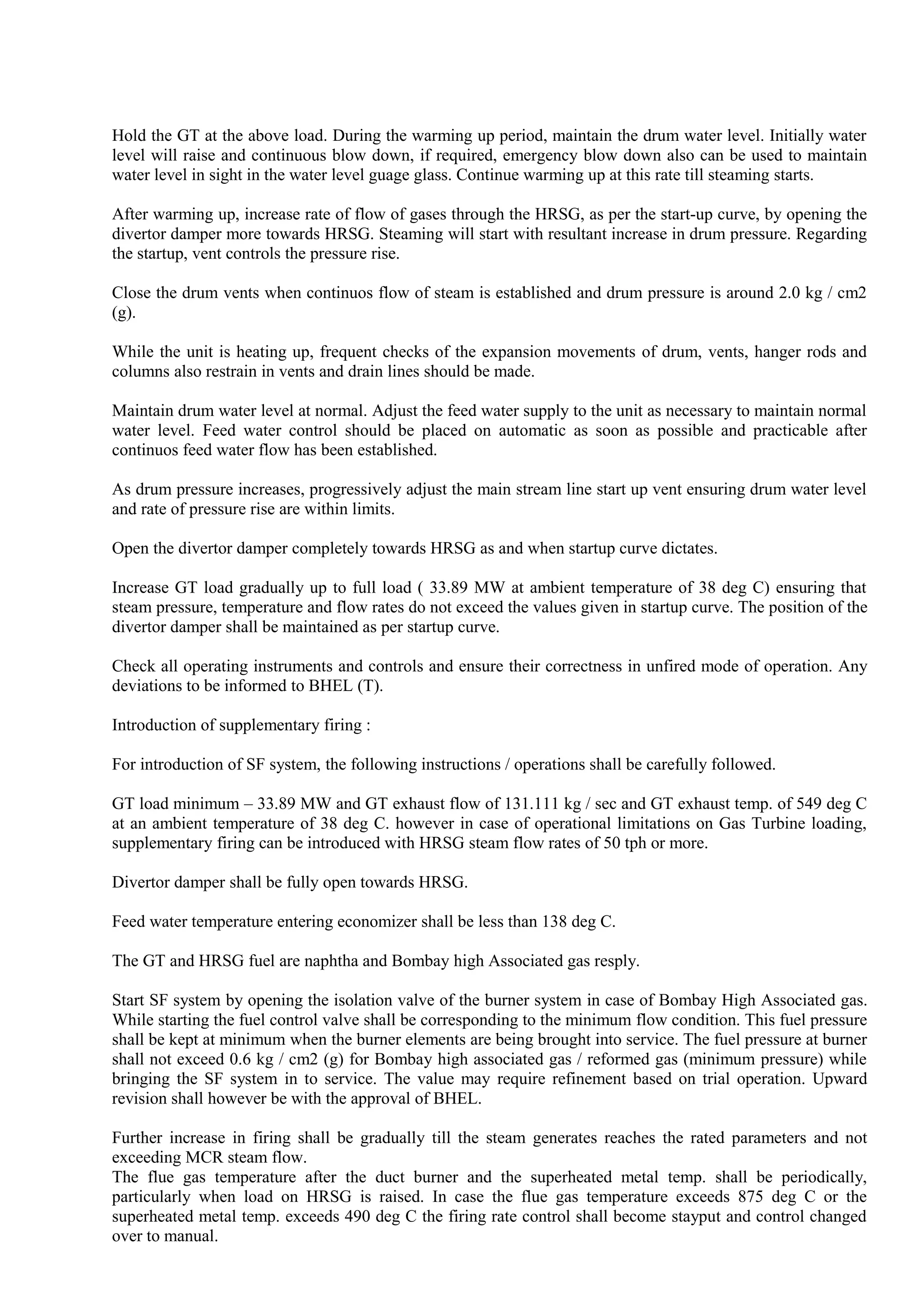 Hold the GT at the above load. During the warming up period, maintain the drum water level. Initially water level will raise and continuous blow down, if required, emergency blow down also can be used to maintain water level in sight in the water level guage glass. Continue warming up at this rate till steaming starts.

After warming up, increase rate of flow of gases through the HRSG, as per the start-up curve, by opening the divertor damper more towards HRSG. Steaming will start with resultant increase in drum pressure. Regarding the startup, vent controls the pressure rise.

Close the drum vents when continuos flow of steam is established and drum pressure is around 2.0 kg / cm2 (g).

While the unit is heating up, frequent checks of the expansion movements of drum, vents, hanger rods and columns also restrain in vents and drain lines should be made.

Maintain drum water level at normal. Adjust the feed water supply to the unit as necessary to maintain normal water level. Feed water control should be placed on automatic as soon as possible and practicable after continuos feed water flow has been established.

As drum pressure increases, progressively adjust the main stream line start up vent ensuring drum water level and rate of pressure rise are within limits.

Open the divertor damper completely towards HRSG as and when startup curve dictates.

Increase GT load gradually up to full load ( 33.89 MW at ambient temperature of 38 deg C) ensuring that steam pressure, temperature and flow rates do not exceed the values given in startup curve. The position of the divertor damper shall be maintained as per startup curve.

Check all operating instruments and controls and ensure their correctness in unfired mode of operation. Any deviations to be informed to BHEL (T).

Introduction of supplementary firing :

For introduction of SF system, the following instructions / operations shall be carefully followed.

GT load minimum – 33.89 MW and GT exhaust flow of 131.111 kg / sec and GT exhaust temp. of 549 deg C at an ambient temperature of 38 deg C. however in case of operational limitations on Gas Turbine loading, supplementary firing can be introduced with HRSG steam flow rates of 50 tph or more.

Divertor damper shall be fully open towards HRSG.

Feed water temperature entering economizer shall be less than 138 deg C.

The GT and HRSG fuel are naphtha and Bombay high Associated gas resply.

Start SF system by opening the isolation valve of the burner system in case of Bombay High Associated gas. While starting the fuel control valve shall be corresponding to the minimum flow condition. This fuel pressure shall be kept at minimum when the burner elements are being brought into service. The fuel pressure at burner shall not exceed 0.6 kg / cm2 (g) for Bombay high associated gas / reformed gas (minimum pressure) while bringing the SF system in to service. The value may require refinement based on trial operation. Upward revision shall however be with the approval of BHEL.

Further increase in firing shall be gradually till the steam generates reaches the rated parameters and not exceeding MCR steam flow.
The flue gas temperature after the duct burner and the superheated metal temp. shall be periodically, particularly when load on HRSG is raised. In case the flue gas temperature exceeds 875 deg C or the superheated metal temp. exceeds 490 deg C the firing rate control shall become stayput and control changed over to manual.